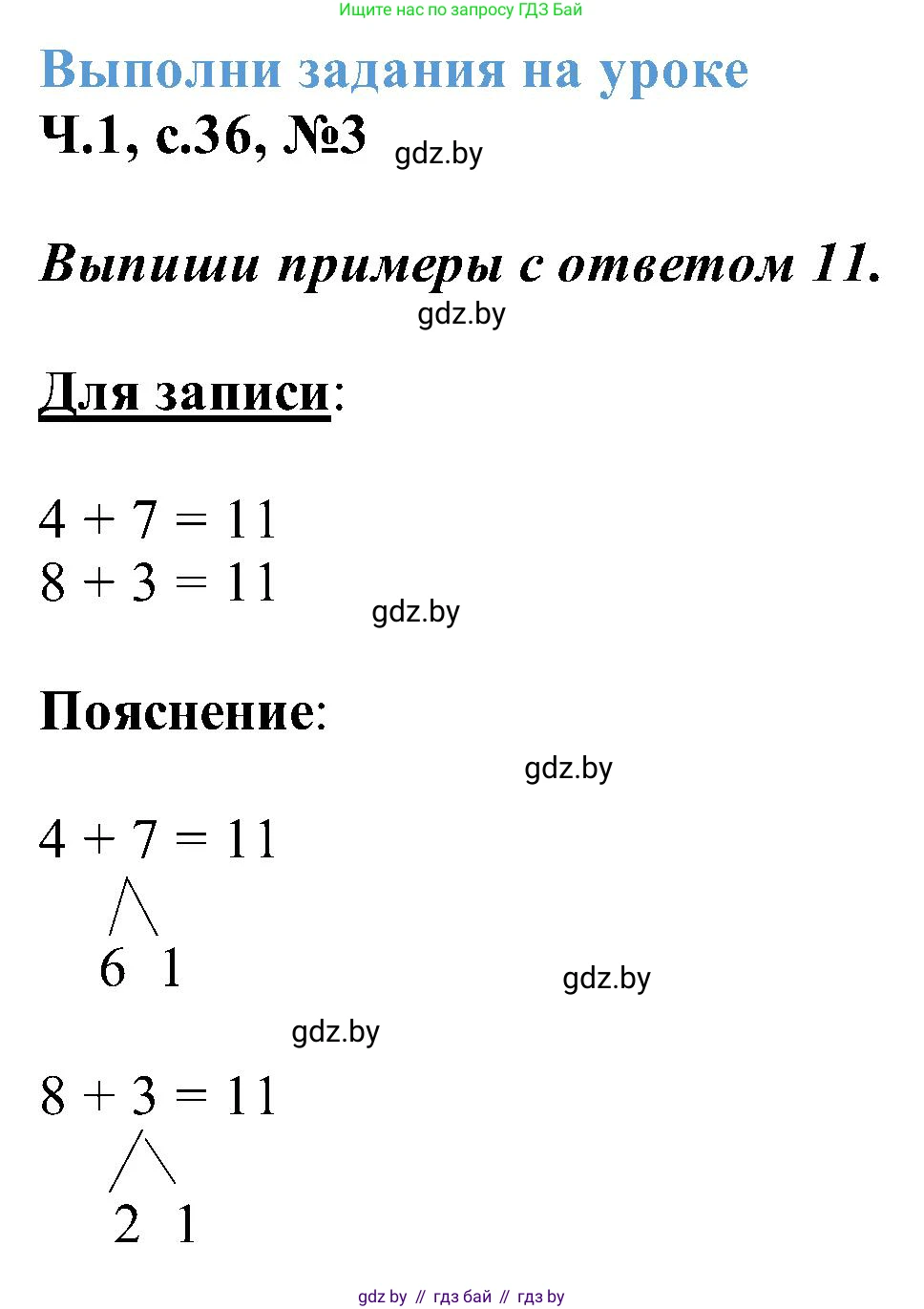 Ищите нас по запросу ГДЗ Бай

Выполни задания на уроке

Ч.1, с.36, №3 gdz.by

Выпиши примеры с ответом 11.

gdz.by

Для записи:

$4 + 7 = 11$
$8 + 3 = 11$

gdz.by

Пояснение:

gdz.by

$4 + 7 = 11$

6 1

gdz.by

gdz.by

$8 + 3 = 11$

2 1

gdz by // гдз бай // гдз by